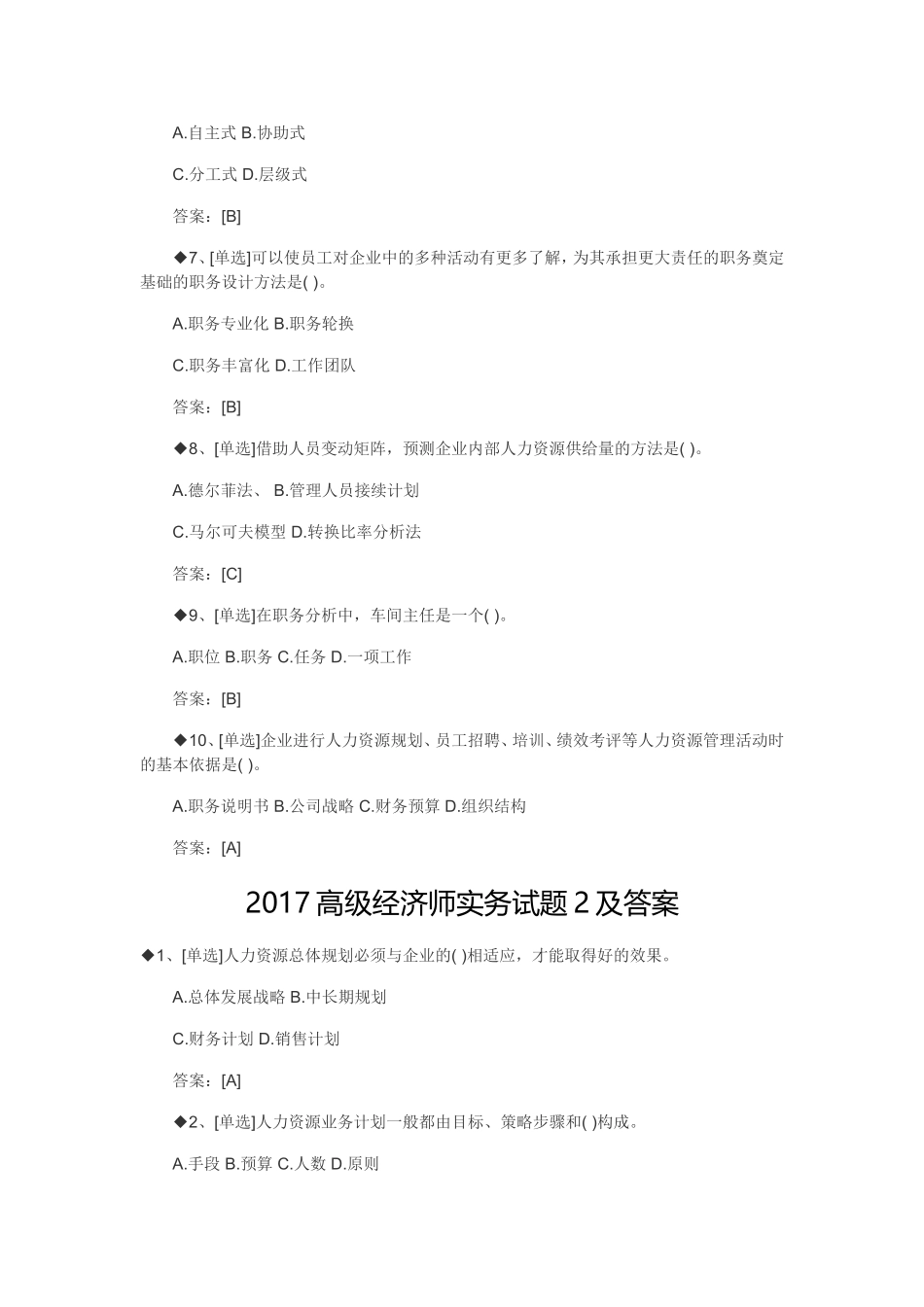 A.自主式 B.协助式

C.分工式 D.层级式

答案：[B]

◆7、[单选]可以使员工对企业中的多种活动有更多了解，为其承担更大责任的职务奠定基础的职务设计方法是( )。

A.职务专业化 B.职务轮换

C.职务丰富化 D.工作团队

答案：[B]

◆8、[单选]借助人员变动矩阵，预测企业内部人力资源供给量的方法是( )。

A.德尔菲法、 B.管理人员接续计划

C.马尔可夫模型 D.转换比率分析法

答案：[C]

◆9、[单选]在职务分析中，车间主任是一个( )。

A.职位 B.职务 C.任务 D.一项工作

答案：[B]

◆10、[单选]企业进行人力资源规划、员工招聘、培训、绩效考评等人力资源管理活动时的基本依据是( )。

A.职务说明书 B.公司战略 C.财务预算 D.组织结构

答案：[A]

2017高级经济师实务试题2及答案

◆1、[单选]人力资源总体规划必须与企业的( )相适应，才能取得好的效果。

A.总体发展战略 B.中长期规划

C.财务计划 D.销售计划

答案：[A]

◆2、[单选]人力资源业务计划一般都由目标、策略步骤和( )构成。

A.手段 B.预算 C.人数 D.原则